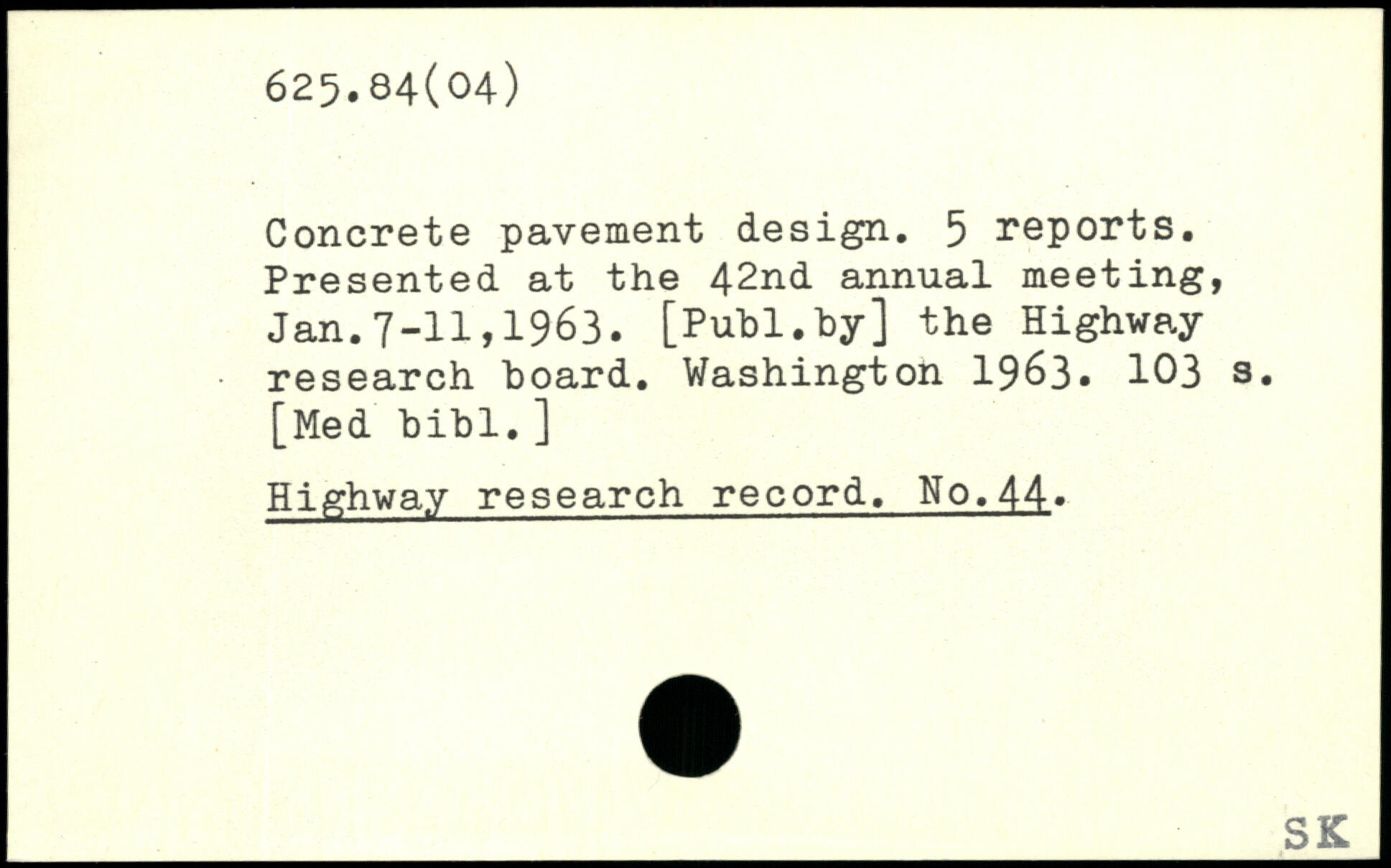 625.84(04)

Concrete pavement design. 5 reports. Presented at the 42nd annual meeting, Jan.7-11,1963. [Publ.by] the Highway research board. Washington 1963. 103 s. [Med bibl.]

Highway research record. No.44.

SK